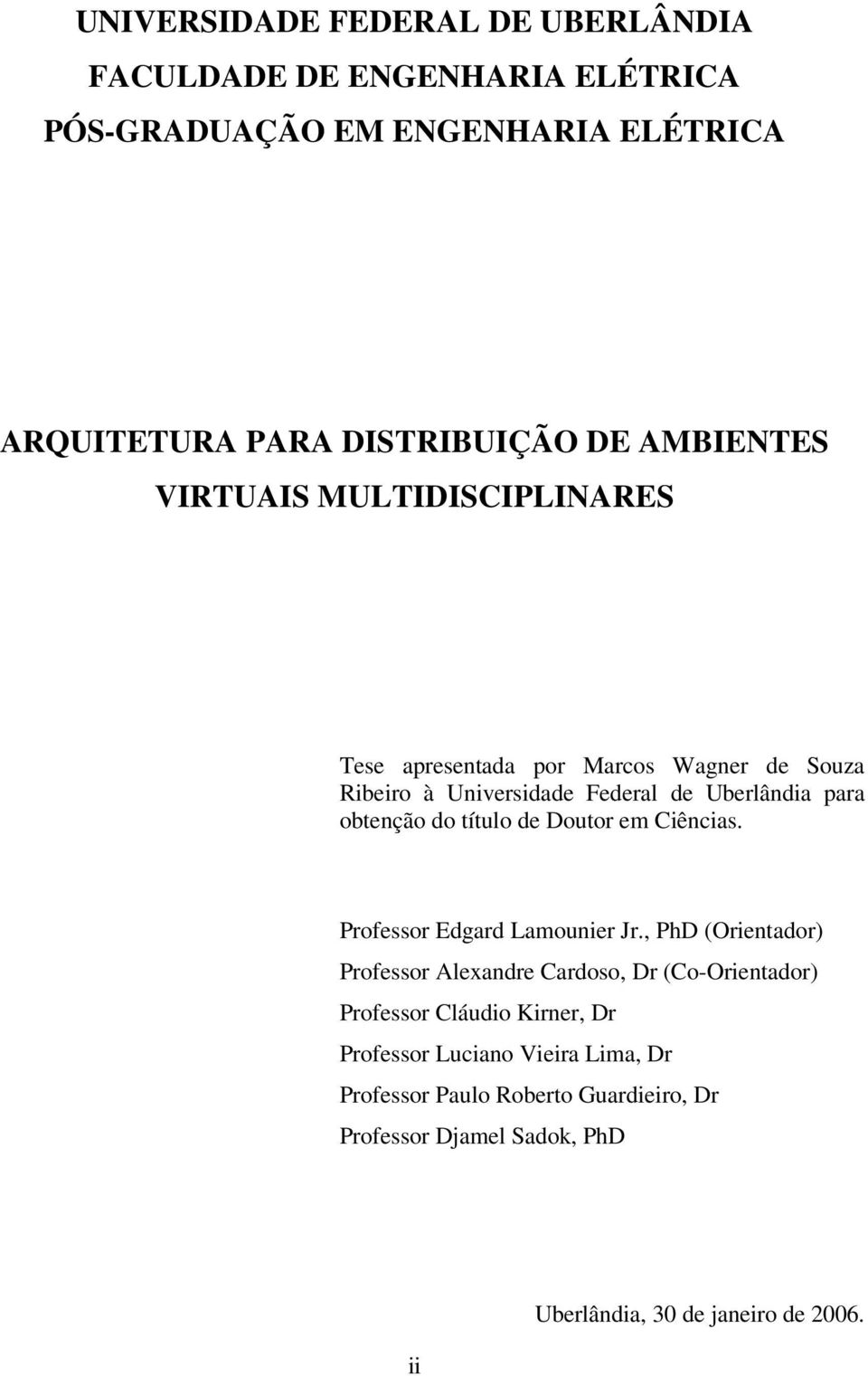 UNIVERSIDADE FEDERAL DE UBERLÂNDIA
FACULDADE DE ENGENHARIA ELÉTRICA
PÓS-GRADUAÇÃO EM ENGENHARIA ELÉTRICA

ARQUITETURA PARA DISTRIBUIÇÃO DE AMBIENTES VIRTUAIS MULTIDISCIPLINARES

Tese apresentada por Marcos Wagner de Souza Ribeiro à Universidade Federal de Uberlândia para obtenção do título de Doutor em Ciências.

Professor Edgard Lamounier Jr., PhD (Orientador)
Professor Alexandre Cardoso, Dr (Co-Orientador)
Professor Cláudio Kirner, Dr
Professor Luciano Vieira Lima, Dr
Professor Paulo Roberto Guardieiro, Dr
Professor Djamel Sadok, PhD

Uberlândia, 30 de janeiro de 2006.

ii